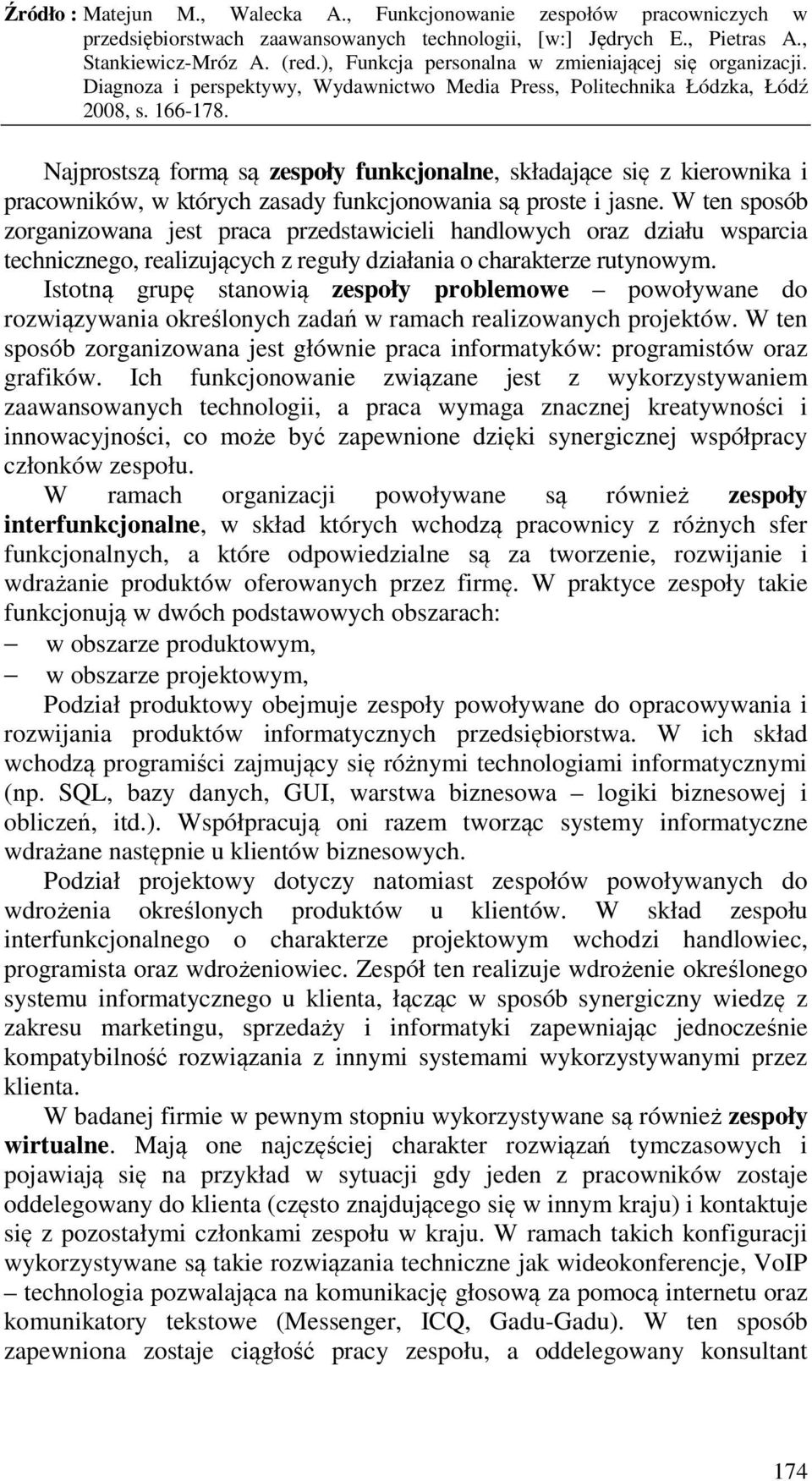 Źródło : Matejun M., Walecka A., Funkcjonowanie zespołów pracowniczych w przedsiębiorstwach zaawansowanych technologii, [w:] Jędrych E., Pietras A., Stankiewicz-Mróz A. (red.), Funkcja personalna w zmieniającej się organizacji. Diagnoza i perspektywy, Wydawnictwo Media Press, Politechnika Łódzka, Łódź 2008, s. 166-178.

Najprostszą formą są zespoły funkcjonalne, składające się z kierownika i pracowników, w których zasady funkcjonowania są proste i jasne. W ten sposób zorganizowana jest praca przedstawicieli handlowych oraz działu wsparcia technicznego, realizujących z reguły działania o charakterze rutynowym.

Istotną grupę stanowią zespoły problemowe – powoływane do rozwiązywania określonych zadań w ramach realizowanych projektów. W ten sposób zorganizowana jest głównie praca informatyków: programistów oraz grafików. Ich funkcjonowanie związane jest z wykorzystywaniem zaawansowanych technologii, a praca wymaga znacznej kreatywności i innowacyjności, co może być zapewnione dzięki synergicznej współpracy członków zespołu.

W ramach organizacji powoływane są również zespoły interfunkcjonalne, w skład których wchodzą pracownicy z różnych sfer funkcjonalnych, a które odpowiedzialne są za tworzenie, rozwijanie i wdrażanie produktów oferowanych przez firmę. W praktyce zespoły takie funkcjonują w dwóch podstawowych obszarach:
– w obszarze produktowym,
– w obszarze projektowym,

Podział produktowy obejmuje zespoły powoływane do opracowywania i rozwijania produktów informatycznych przedsiębiorstwa. W ich skład wchodzą programiści zajmujący się różnymi technologiami informatycznymi (np. SQL, bazy danych, GUI, warstwa biznesowa – logiki biznesowej i obliczeń, itd.). Współpracują oni razem tworząc systemy informatyczne wdrażane następnie u klientów biznesowych.

Podział projektowy dotyczy natomiast zespołów powoływanych do wdrożenia określonych produktów u klientów. W skład zespołu interfunkcjonalnego o charakterze projektowym wchodzi handlowiec, programista oraz wdrożeniowiec. Zespół ten realizuje wdrożenie określonego systemu informatycznego u klienta, łącząc w sposób synergiczny wiedzę z zakresu marketingu, sprzedaży i informatyki zapewniając jednocześnie kompatybilność rozwiązania z innymi systemami wykorzystywanymi przez klienta.

W badanej firmie w pewnym stopniu wykorzystywane są również zespoły wirtualne. Mają one najczęściej charakter rozwiązań tymczasowych i pojawiają się na przykład w sytuacji gdy jeden z pracowników zostaje oddelegowany do klienta (często znajdującego się w innym kraju) i kontaktuje się z pozostałymi członkami zespołu w kraju. W ramach takich konfiguracji wykorzystywane są takie rozwiązania techniczne jak wideokonferencje, VoIP – technologia pozwalająca na komunikację głosową za pomocą internetu oraz komunikatory tekstowe (Messenger, ICQ, Gadu-Gadu). W ten sposób zapewniona zostaje ciągłość pracy zespołu, a oddelegowany konsultant

174